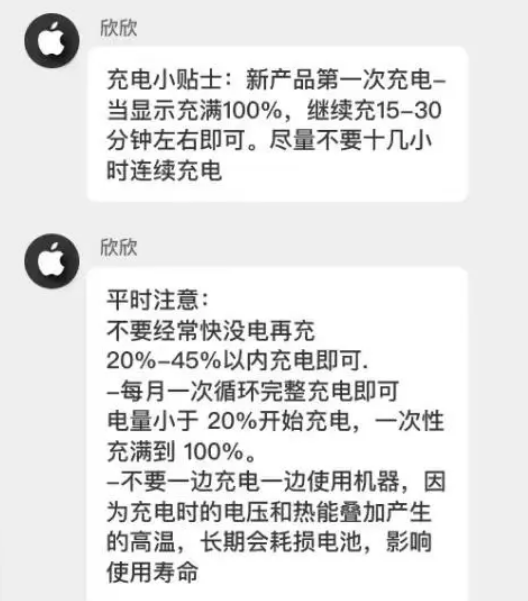 欣欣

充电小贴士：新产品第一次充电–当显示充满100%，继续充15–30分钟左右即可。尽量不要十几小时连续充电

欣欣

平时注意：
不要经常快没电再充
20%–45%以内充电即可.
–每月一次循环完整充电即可
电量小于 20%开始充电，一次性充满到 100%。
–不要一边充电一边使用机器，因为充电时的电压和热能叠加产生的高温，长期会耗损电池，影响使用寿命